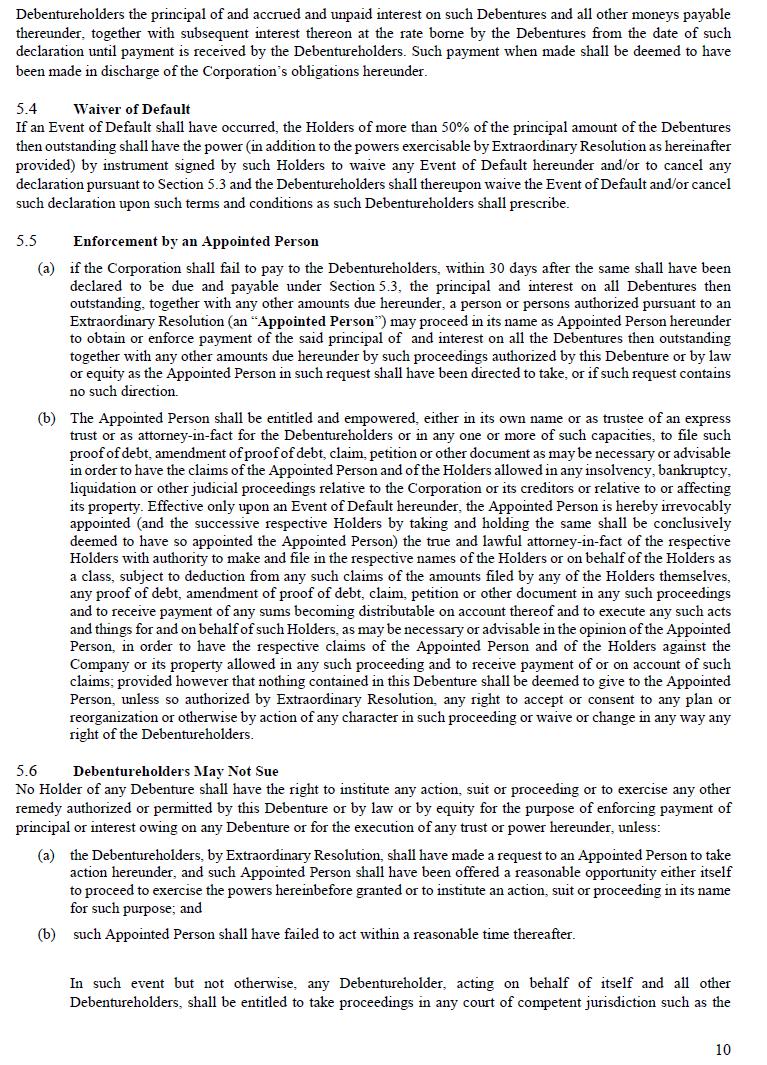 Debentureholders the principal of and accrued and unpaid interest on such Debentures and all other moneys payable thereunder, together with subsequent interest thereon at the rate borne by the Debentures from the date of such declaration until payment is received by the Debentureholders. Such payment when made shall be deemed to have been made in discharge of the Corporation's obligations hereunder.

5.4 Waiver of Default
If an Event of Default shall have occurred, the Holders of more than 50% of the principal amount of the Debentures then outstanding shall have the power (in addition to the powers exercisable by Extraordinary Resolution as hereinafter provided) by instrument signed by such Holders to waive any Event of Default hereunder and/or to cancel any declaration pursuant to Section 5.3 and the Debentureholders shall thereupon waive the Event of Default and/or cancel such declaration upon such terms and conditions as such Debentureholders shall prescribe.

5.5 Enforcement by an Appointed Person

(a) if the Corporation shall fail to pay to the Debentureholders, within 30 days after the same shall have been declared to be due and payable under Section 5.3, the principal and interest on all Debentures then outstanding, together with any other amounts due hereunder, a person or persons authorized pursuant to an Extraordinary Resolution (an "Appointed Person") may proceed in its name as Appointed Person hereunder to obtain or enforce payment of the said principal of and interest on all the Debentures then outstanding together with any other amounts due hereunder by such proceedings authorized by this Debenture or by law or equity as the Appointed Person in such request shall have been directed to take, or if such request contains no such direction.

(b) The Appointed Person shall be entitled and empowered, either in its own name or as trustee of an express trust or as attorney-in-fact for the Debentureholders or in any one or more of such capacities, to file such proof of debt, amendment of proof of debt, claim, petition or other document as may be necessary or advisable in order to have the claims of the Appointed Person and of the Holders allowed in any insolvency, bankruptcy, liquidation or other judicial proceedings relative to the Corporation or its creditors or relative to or affecting its property. Effective only upon an Event of Default hereunder, the Appointed Person is hereby irrevocably appointed (and the successive respective Holders by taking and holding the same shall be conclusively deemed to have so appointed the Appointed Person) the true and lawful attorney-in-fact of the respective Holders with authority to make and file in the respective names of the Holders or on behalf of the Holders as a class, subject to deduction from any such claims of the amounts filed by any of the Holders themselves, any proof of debt, amendment of proof of debt, claim, petition or other document in any such proceedings and to receive payment of any sums becoming distributable on account thereof and to execute any such acts and things for and on behalf of such Holders, as may be necessary or advisable in the opinion of the Appointed Person, in order to have the respective claims of the Appointed Person and of the Holders against the Company or its property allowed in any such proceeding and to receive payment of or on account of such claims; provided however that nothing contained in this Debenture shall be deemed to give to the Appointed Person, unless so authorized by Extraordinary Resolution, any right to accept or consent to any plan or reorganization or otherwise by action of any character in such proceeding or waive or change in any way any right of the Debentureholders.

5.6 Debentureholders May Not Sue
No Holder of any Debenture shall have the right to institute any action, suit or proceeding or to exercise any other remedy authorized or permitted by this Debenture or by law or by equity for the purpose of enforcing payment of principal or interest owing on any Debenture or for the execution of any trust or power hereunder, unless:

(a) the Debentureholders, by Extraordinary Resolution, shall have made a request to an Appointed Person to take action hereunder, and such Appointed Person shall have been offered a reasonable opportunity either itself to proceed to exercise the powers hereinbefore granted or to institute an action, suit or proceeding in its name for such purpose; and

(b) such Appointed Person shall have failed to act within a reasonable time thereafter.

In such event but not otherwise, any Debentureholder, acting on behalf of itself and all other Debentureholders, shall be entitled to take proceedings in any court of competent jurisdiction such as the

10